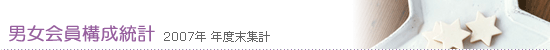 男女会員構成統計 2007年 年度末集計